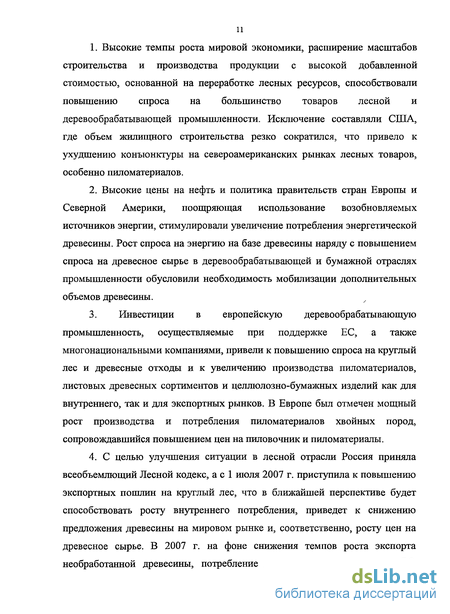 11

1. Высокие темпы роста мировой экономики, расширение масштабов строительства и производства продукции с высокой добавленной стоимостью, основанной на переработке лесных ресурсов, способствовали повышению спроса на большинство товаров лесной и деревообрабатывающей промышленности. Исключение составляли США, где объем жилищного строительства резко сократился, что привело к ухудшению конъюнктуры на североамериканских рынках лесных товаров, особенно пиломатериалов.

2. Высокие цены на нефть и политика правительств стран Европы и Северной Америки, поощряющая использование возобновляемых источников энергии, стимулировали увеличение потребления энергетической древесины. Рост спроса на энергию на базе древесины наряду с повышением спроса на древесное сырье в деревообрабатывающей и бумажной отраслях промышленности обусловили необходимость мобилизации дополнительных объемов древесины.

3. Инвестиции в европейскую деревообрабатывающую промышленность, осуществляемые при поддержке ЕС, а также многонациональными компаниями, привели к повышению спроса на круглый лес и древесные отходы и к увеличению производства пиломатериалов, листовых древесных сортиментов и целлюлозно-бумажных изделий как для внутреннего, так и для экспортных рынков. В Европе был отмечен мощный рост производства и потребления пиломатериалов хвойных пород, сопровождавшийся повышением цен на пиловочник и пиломатериалы.

4. С целью улучшения ситуации в лесной отрасли Россия приняла всеобъемлющий Лесной кодекс, а с 1 июля 2007 г. приступила к повышению экспортных пошлин на круглый лес, что в ближайшей перспективе будет способствовать росту внутреннего потребления, приведет к снижению предложения древесины на мировом рынке и, соответственно, росту цен на древесное сырье. В 2007 г. на фоне снижения темпов роста экспорта необработанной древесины, потребление

dsLib.net
библиотека диссертаций